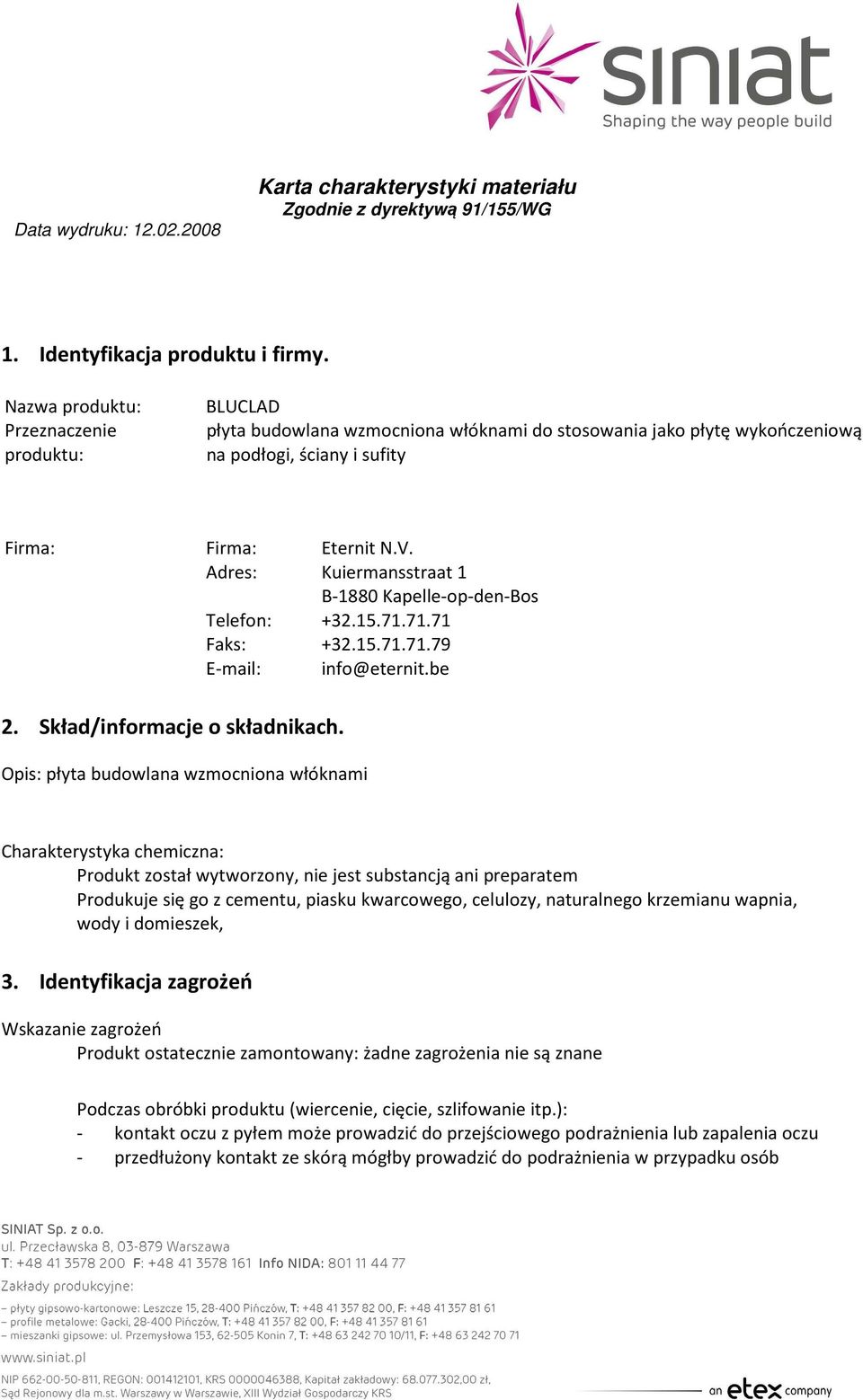 siniat
Shaping the way people build

Karta charakterystyki materiału
Zgodnie z dyrektywą 91/155/WG

Data wydruku: 12.02.2008

1. Identyfikacja produktu i firmy.

Nazwa produktu: BLUCLAD
Przeznaczenie produktu: płyta budowlana wzmocniona włóknami do stosowania jako płytę wykończeniową na podłogi, ściany i sufity

Firma: Firma: Eternit N.V.
Adres: Kuiermansstraat 1
B-1880 Kapelle-op-den-Bos
Telefon: +32.15.71.71.71
Faks: +32.15.71.71.79
E-mail: info@eternit.be

2. Skład/informacje o składnikach.

Opis: płyta budowlana wzmocniona włóknami

Charakterystyka chemiczna:
Produkt został wytworzony, nie jest substancją ani preparatem
Produkuje się go z cementu, piasku kwarcowego, celulozy, naturalnego krzemianu wapnia, wody i domieszek,

3. Identyfikacja zagrożeń

Wskazanie zagrożeń
Produkt ostatecznie zamontowany: żadne zagrożenia nie są znane

Podczas obróbki produktu (wiercenie, cięcie, szlifowanie itp.):
- kontakt oczu z pyłem może prowadzić do przejściowego podrażnienia lub zapalenia oczu
- przedłużony kontakt ze skórą mógłby prowadzić do podrażnienia w przypadku osób

SINIAT Sp. z o.o.
ul. Przecławska 8, 03-879 Warszawa
T: +48 41 3578 200 F: +48 41 3578 161 Info NIDA: 801 11 44 77
Zakłady produkcyjne:
– płyty gipsowo-kartonowe: Leszcze 15, 28-400 Pińczów, T: +48 41 357 82 00, F: +48 41 357 81 61
– profile metalowe: Gacki, 28-400 Pińczów, T: +48 41 357 82 00, F: +48 41 357 81 61
– mieszanki gipsowe: ul. Przemysłowa 153, 62-505 Konin 7, T: +48 63 242 70 10/11, F: +48 63 242 70 71
www.siniat.pl
NIP 662-00-50-811, REGON: 001412101, KRS 0000046388, Kapitał zakładowy: 68.077.302,00 zł,
Sąd Rejonowy dla m.st. Warszawy w Warszawie, XIII Wydział Gospodarczy KRS
an etex company